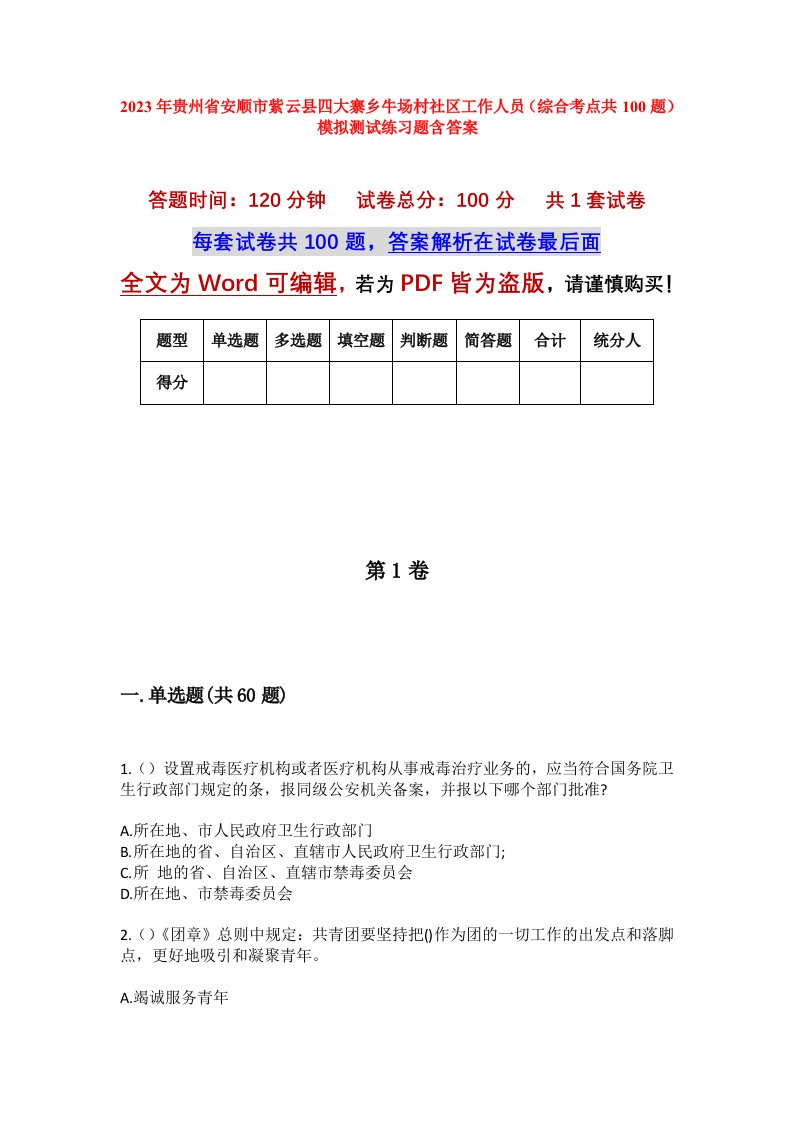 2023 年贵州省安顺市紫云县四大寨乡牛场村社区工作人员（综合考点共 100 题）模拟测试练习题含答案

答题时间：120 分钟　试卷总分：100 分　共 1 套试卷

每套试卷共 100 题，答案解析在试卷最后面

全文为 Word 可编辑，若为 PDF 皆为盗版，请谨慎购买！

| 题型 | 单选题 | 多选题 | 填空题 | 判断题 | 简答题 | 合计 | 统分人 |
|---|---|---|---|---|---|---|---|
| 得分 | | | | | | | |

第 1 卷

一. 单选题(共 60 题)

1.（）设置戒毒医疗机构或者医疗机构从事戒毒治疗业务的，应当符合国务院卫生行政部门规定的条，报同级公安机关备案，并报以下哪个部门批准?

A.所在地、市人民政府卫生行政部门
B.所在地的省、自治区、直辖市人民政府卫生行政部门;
C.所 地的省、自治区、直辖市禁毒委员会
D.所在地、市禁毒委员会

2.（）《团章》总则中规定：共青团要坚持把()作为团的一切工作的出发点和落脚点，更好地吸引和凝聚青年。

A.竭诚服务青年